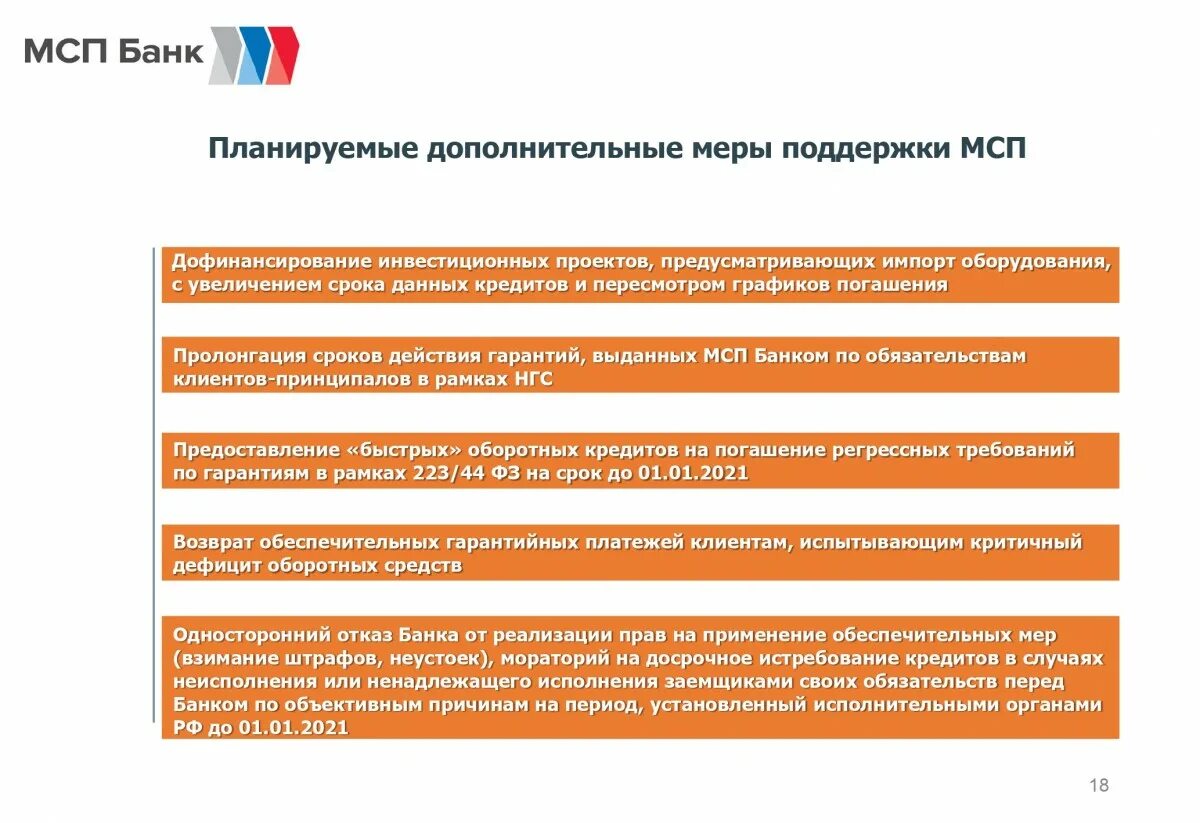 МСП Банк

Планируемые дополнительные меры поддержки МСП

Дофинансирование инвестиционных проектов, предусматривающих импорт оборудования, с увеличением срока данных кредитов и пересмотром графиков погашения

Пролонгация сроков действия гарантий, выданных МСП Банком по обязательствам клиентов-принципалов в рамках НГС

Предоставление «быстрых» оборотных кредитов на погашение регрессных требований по гарантиям в рамках 223/44 ФЗ на срок до 01.01.2021

Возврат обеспечительных гарантийных платежей клиентам, испытывающим критичный дефицит оборотных средств

Односторонний отказ Банка от реализации прав на применение обеспечительных мер (взимание штрафов, неустоек), мораторий на досрочное истребование кредитов в случаях неисполнения или ненадлежащего исполнения заемщиками своих обязательств перед Банком по объективным причинам на период, установленный исполнительными органами РФ до 01.01.2021

18